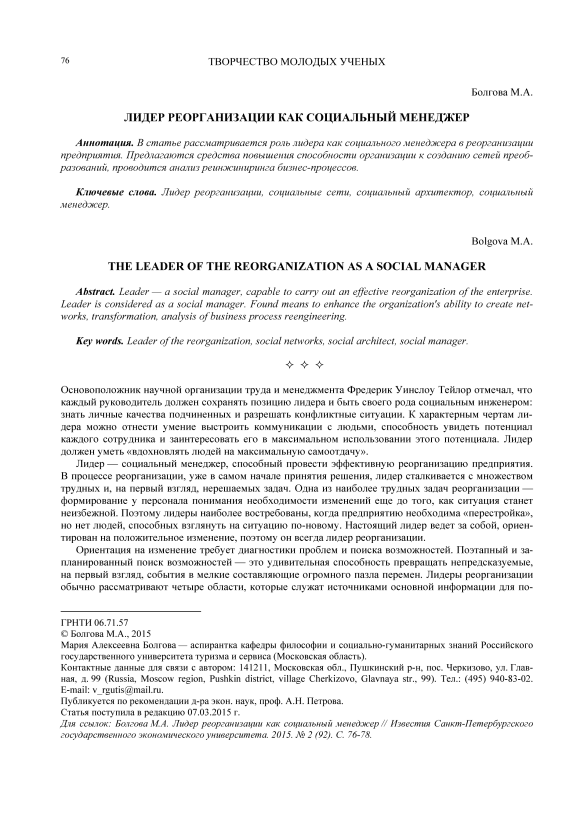 76 ТВОРЧЕСТВО МОЛОДЫХ УЧЕНЫХ

Болгова М.А.

ЛИДЕР РЕОРГАНИЗАЦИИ КАК СОЦИАЛЬНЫЙ МЕНЕДЖЕР

Аннотация. В статье рассматривается роль лидера как социального менеджера в реорганизации предприятия. Предлагаются средства повышения способности организации к созданию сетей преобразований, проводится анализ реинжиниринга бизнес-процессов.

Ключевые слова. Лидер реорганизации, социальные сети, социальный архитектор, социальный менеджер.

Bolgova M.A.

THE LEADER OF THE REORGANIZATION AS A SOCIAL MANAGER

Abstract. Leader — a social manager, capable to carry out an effective reorganization of the enterprise. Leader is considered as a social manager. Found means to enhance the organization's ability to create networks, transformation, analysis of business process reengineering.

Key words. Leader of the reorganization, social networks, social architect, social manager.

✧ ✧ ✧

Основоположник научной организации труда и менеджмента Фредерик Уинслоу Тейлор отмечал, что каждый руководитель должен сохранять позицию лидера и быть своего рода социальным инженером: знать личные качества подчиненных и разрешать конфликтные ситуации. К характерным чертам лидера можно отнести умение выстроить коммуникации с людьми, способность увидеть потенциал каждого сотрудника и заинтересовать его в максимальном использовании этого потенциала. Лидер должен уметь «вдохновлять людей на максимальную самоотдачу».

Лидер — социальный менеджер, способный провести эффективную реорганизацию предприятия. В процессе реорганизации, уже в самом начале принятия решения, лидер сталкивается с множеством трудных и, на первый взгляд, нерешаемых задач. Одна из наиболее трудных задач реорганизации — формирование у персонала понимания необходимости изменений еще до того, как ситуация станет неизбежной. Поэтому лидеры наиболее востребованы, когда предприятию необходима «перестройка», но нет людей, способных взглянуть на ситуацию по-новому. Настоящий лидер ведет за собой, ориентирован на положительное изменение, поэтому он всегда лидер реорганизации.

Ориентация на изменение требует диагностики проблем и поиска возможностей. Поэтапный и запланированный поиск возможностей — это удивительная способность превращать непредсказуемые, на первый взгляд, события в мелкие составляющие огромного пазла перемен. Лидеры реорганизации обычно рассматривают четыре области, которые служат источниками основной информации для по-

ГРНТИ 06.71.57
© Болгова М.А., 2015
Мария Алексеевна Болгова — аспирантка кафедры философии и социально-гуманитарных знаний Российского государственного университета туризма и сервиса (Московская область).
Контактные данные для связи с автором: 141211, Московская обл., Пушкинский р-н, пос. Черкизово, ул. Главная, д. 99 (Russia, Moscow region, Pushkin district, village Cherkizovo, Glavnaya str., 99). Тел.: (495) 940-83-02. E-mail: v_rgutis@mail.ru.
Публикуется по рекомендации д-ра экон. наук, проф. А.Н. Петрова.
Статья поступила в редакцию 07.03.2015 г.
Для ссылок: Болгова М.А. Лидер реорганизации как социальный менеджер // Известия Санкт-Петербургского государственного экономического университета. 2015. № 2 (92). С. 76-78.